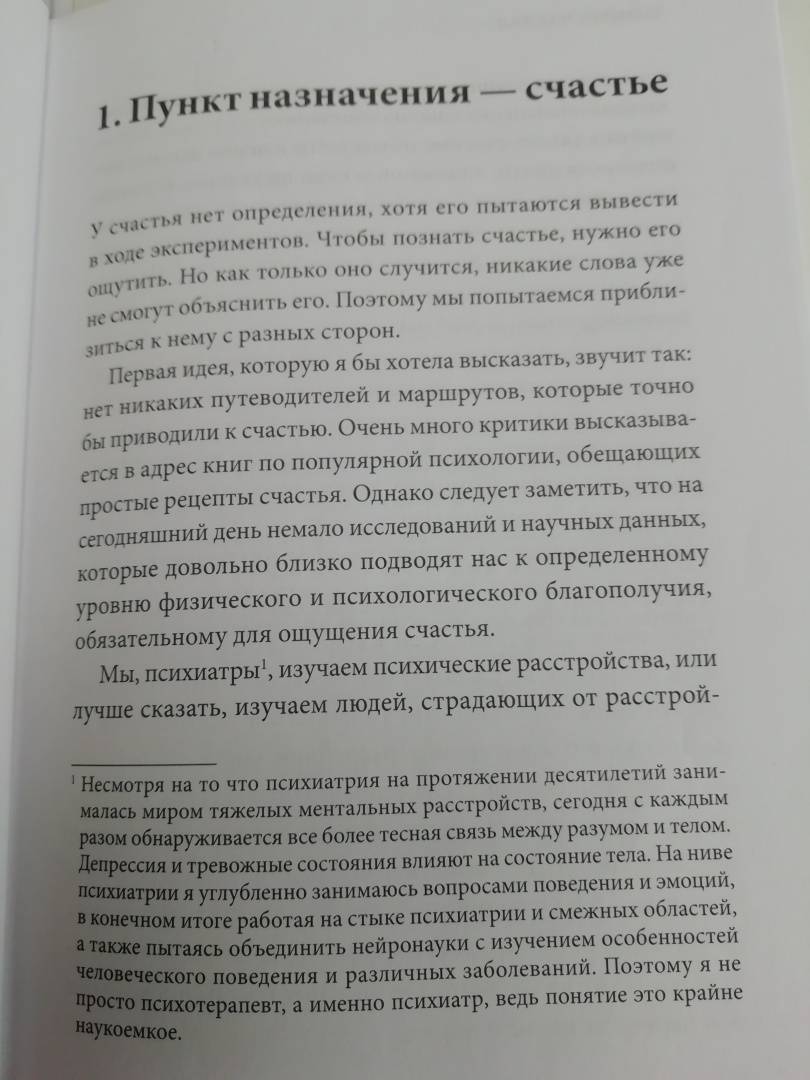 1. Пункт назначения — счастье

У счастья нет определения, хотя его пытаются вывести в ходе экспериментов. Чтобы познать счастье, нужно его ощутить. Но как только оно случится, никакие слова уже не смогут объяснить его. Поэтому мы попытаемся приблизиться к нему с разных сторон.

Первая идея, которую я бы хотела высказать, звучит так: нет никаких путеводителей и маршрутов, которые точно бы приводили к счастью. Очень много критики высказывается в адрес книг по популярной психологии, обещающих простые рецепты счастья. Однако следует заметить, что на сегодняшний день немало исследований и научных данных, которые довольно близко подводят нас к определенному уровню физического и психологического благополучия, обязательному для ощущения счастья.

Мы, психиатры$^1$, изучаем психические расстройства, или лучше сказать, изучаем людей, страдающих от расстрой-

$^1$ Несмотря на то что психиатрия на протяжении десятилетий занималась миром тяжелых ментальных расстройств, сегодня с каждым разом обнаруживается все более тесная связь между разумом и телом. Депрессия и тревожные состояния влияют на состояние тела. На ниве психиатрии я углубленно занимаюсь вопросами поведения и эмоций, в конечном итоге работая на стыке психиатрии и смежных областей, а также пытаясь объединить нейронауки с изучением особенностей человеческого поведения и различных заболеваний. Поэтому я не просто психотерапевт, а именно психиатр, ведь понятие это крайне наукоемкое.